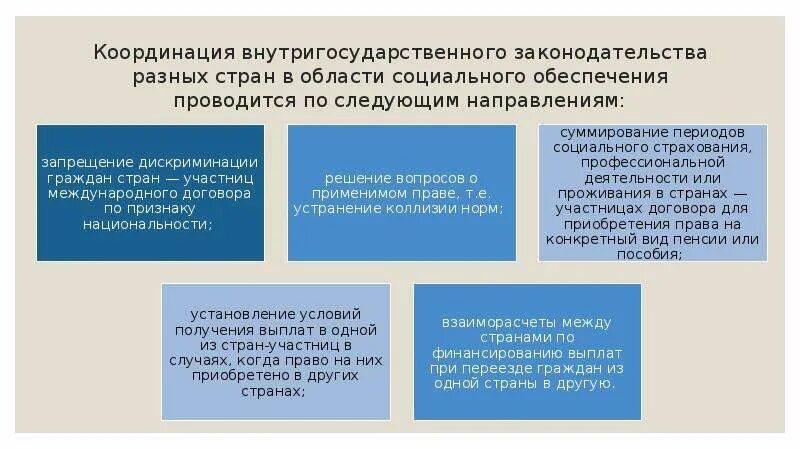 Координация внутригосударственного законодательства разных стран в области социального обеспечения проводится по следующим направлениям:

запрещение дискриминации граждан стран — участниц международного договора по признаку национальности;

решение вопросов о применимом праве, т.е. устранение коллизии норм;

суммирование периодов социального страхования, профессиональной деятельности или проживания в странах — участницах договора для приобретения права на конкретный вид пенсии или пособия;

установление условий получения выплат в одной из стран-участниц в случаях, когда право на них приобретено в других странах;

взаиморасчеты между странами по финансированию выплат при переезде граждан из одной страны в другую.